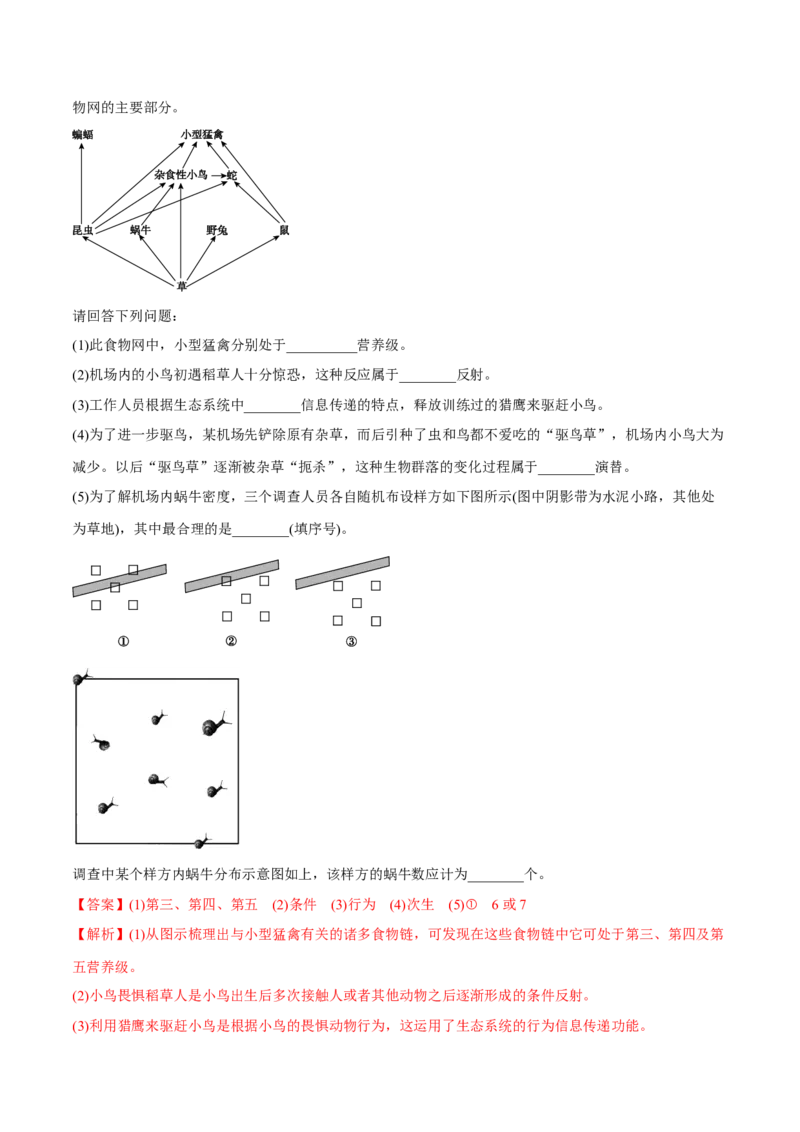 物网的主要部分。

蝙蝠
小型猛禽
杂食性小鸟
蛇
昆虫
蜗牛
野兔
鼠
草

请回答下列问题：

(1)此食物网中，小型猛禽分别处于____营养级。

(2)机场内的小鸟初遇稻草人十分惊恐，这种反应属于____反射。

(3)工作人员根据生态系统中____信息传递的特点，释放训练过的猎鹰来驱赶小鸟。

(4)为了进一步驱鸟，某机场先铲除原有杂草，而后引种了虫和鸟都不爱吃的“驱鸟草”，机场内小鸟大为减少。以后“驱鸟草”逐渐被杂草“扼杀”，这种生物群落的变化过程属于____演替。

(5)为了解机场内蜗牛密度，三个调查人员各自随机布设样方如下图所示(图中阴影带为水泥小路，其他处为草地)，其中最合理的是____(填序号)。

①
②
③

调查中某个样方内蜗牛分布示意图如上，该样方的蜗牛数应计为____个。

【答案】(1)第三、第四、第五 (2)条件 (3)行为 (4)次生 (5)① 6或7

【解析】(1)从图示梳理出与小型猛禽有关的诸多食物链，可发现在这些食物链中它可处于第三、第四及第五营养级。

(2)小鸟畏惧稻草人是小鸟出生后多次接触人或者其他动物之后逐渐形成的条件反射。

(3)利用猎鹰来驱赶小鸟是根据小鸟的畏惧动物行为，这运用了生态系统的行为信息传递功能。